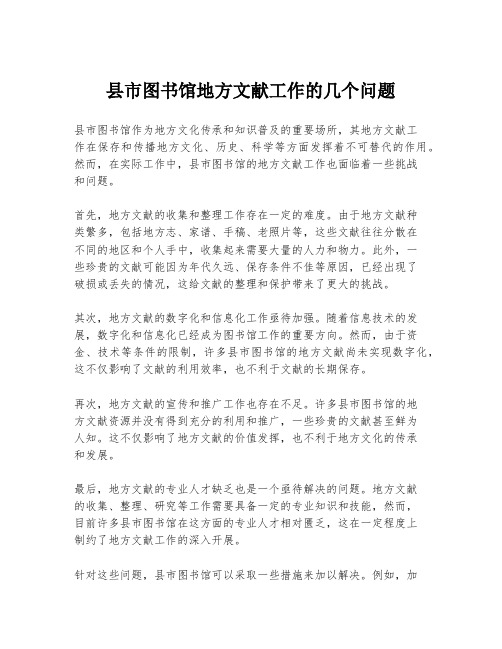 县市图书馆地方文献工作的几个问题

县市图书馆作为地方文化传承和知识普及的重要场所，其地方文献工作在保存和传播地方文化、历史、科学等方面发挥着不可替代的作用。然而，在实际工作中，县市图书馆的地方文献工作也面临着一些挑战和问题。

首先，地方文献的收集和整理工作存在一定的难度。由于地方文献种类繁多，包括地方志、家谱、手稿、老照片等，这些文献往往分散在不同的地区和个人手中，收集起来需要大量的人力和物力。此外，一些珍贵的文献可能因为年代久远、保存条件不佳等原因，已经出现了破损或丢失的情况，这给文献的整理和保护带来了更大的挑战。

其次，地方文献的数字化和信息化工作亟待加强。随着信息技术的发展，数字化和信息化已经成为图书馆工作的重要方向。然而，由于资金、技术等条件的限制，许多县市图书馆的地方文献尚未实现数字化，这不仅影响了文献的利用效率，也不利于文献的长期保存。

再次，地方文献的宣传和推广工作也存在不足。许多县市图书馆的地方文献资源并没有得到充分的利用和推广，一些珍贵的文献甚至鲜为人知。这不仅影响了地方文献的价值发挥，也不利于地方文化的传承和发展。

最后，地方文献的专业人才缺乏也是一个亟待解决的问题。地方文献的收集、整理、研究等工作需要具备一定的专业知识和技能，然而，目前许多县市图书馆在这方面的专业人才相对匮乏，这在一定程度上制约了地方文献工作的深入开展。

针对这些问题，县市图书馆可以采取一些措施来加以解决。例如，加